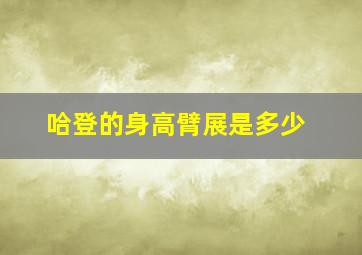 哈登的身高臂展是多少